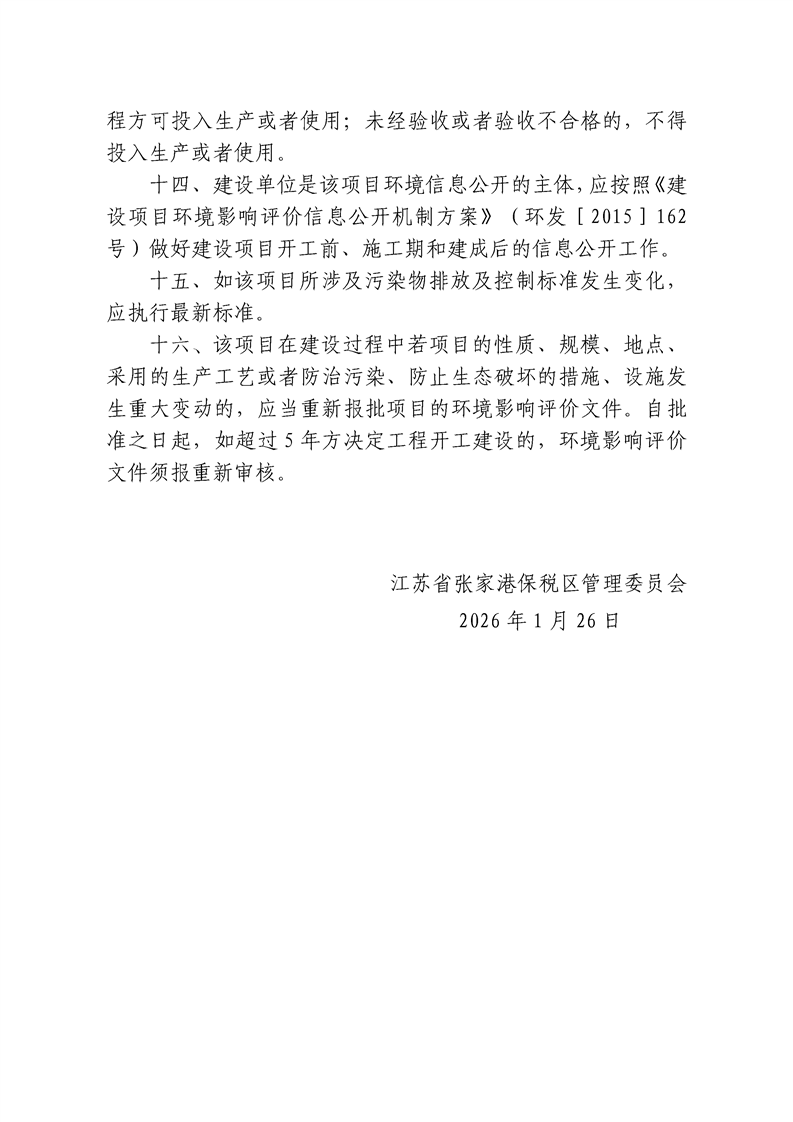 程方可投入生产或者使用；未经验收或者验收不合格的，不得投入生产或者使用。

十四、建设单位是该项目环境信息公开的主体，应按照《建设项目环境影响评价信息公开机制方案》（环发［2015］162号）做好建设项目开工前、施工期和建成后的信息公开工作。

十五、如该项目所涉及污染物排放及控制标准发生变化，应执行最新标准。

十六、该项目在建设过程中若项目的性质、规模、地点、采用的生产工艺或者防治污染、防止生态破坏的措施、设施发生重大变动的，应当重新报批项目的环境影响评价文件。自批准之日起，如超过5年方决定工程开工建设的，环境影响评价文件须报重新审核。

江苏省张家港保税区管理委员会

2026年1月26日